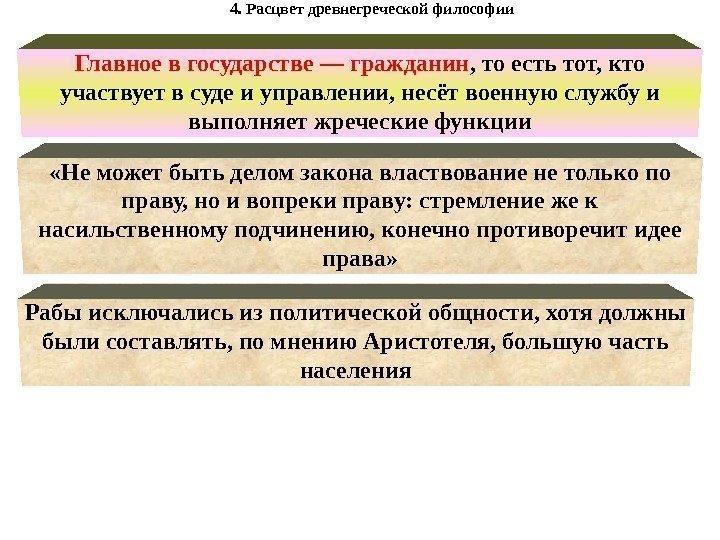 4. Расцвет древнегреческой философии

Главное в государстве — гражданин, то есть тот, кто участвует в суде и управлении, несёт военную службу и выполняет жреческие функции

«Не может быть делом закона властвование не только по праву, но и вопреки праву: стремление же к насильственному подчинению, конечно противоречит идее права»

Рабы исключались из политической общности, хотя должны были составлять, по мнению Аристотеля, большую часть населения